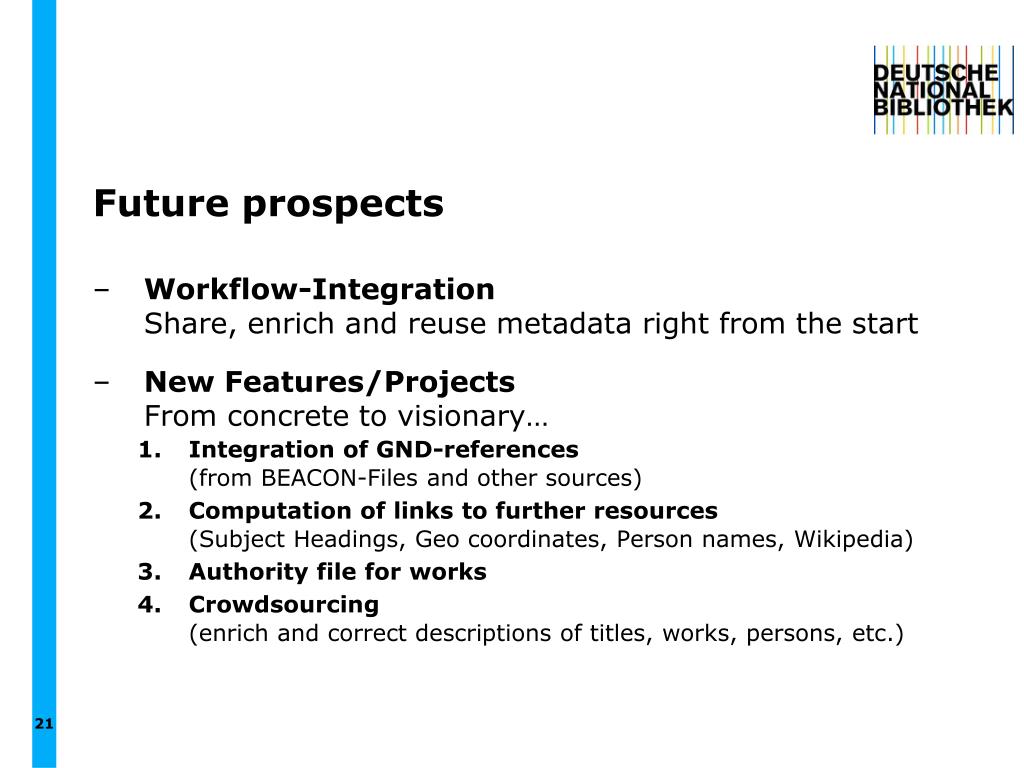 DEUTSCHE
NATIONAL
BIBLIOTHEK

Future prospects

– **Workflow-Integration**
Share, enrich and reuse metadata right from the start

– **New Features/Projects**
From concrete to visionary…

1. **Integration of GND-references**
(from BEACON-Files and other sources)
2. **Computation of links to further resources**
(Subject Headings, Geo coordinates, Person names, Wikipedia)
3. **Authority file for works**
4. **Crowdsourcing**
(enrich and correct descriptions of titles, works, persons, etc.)

21